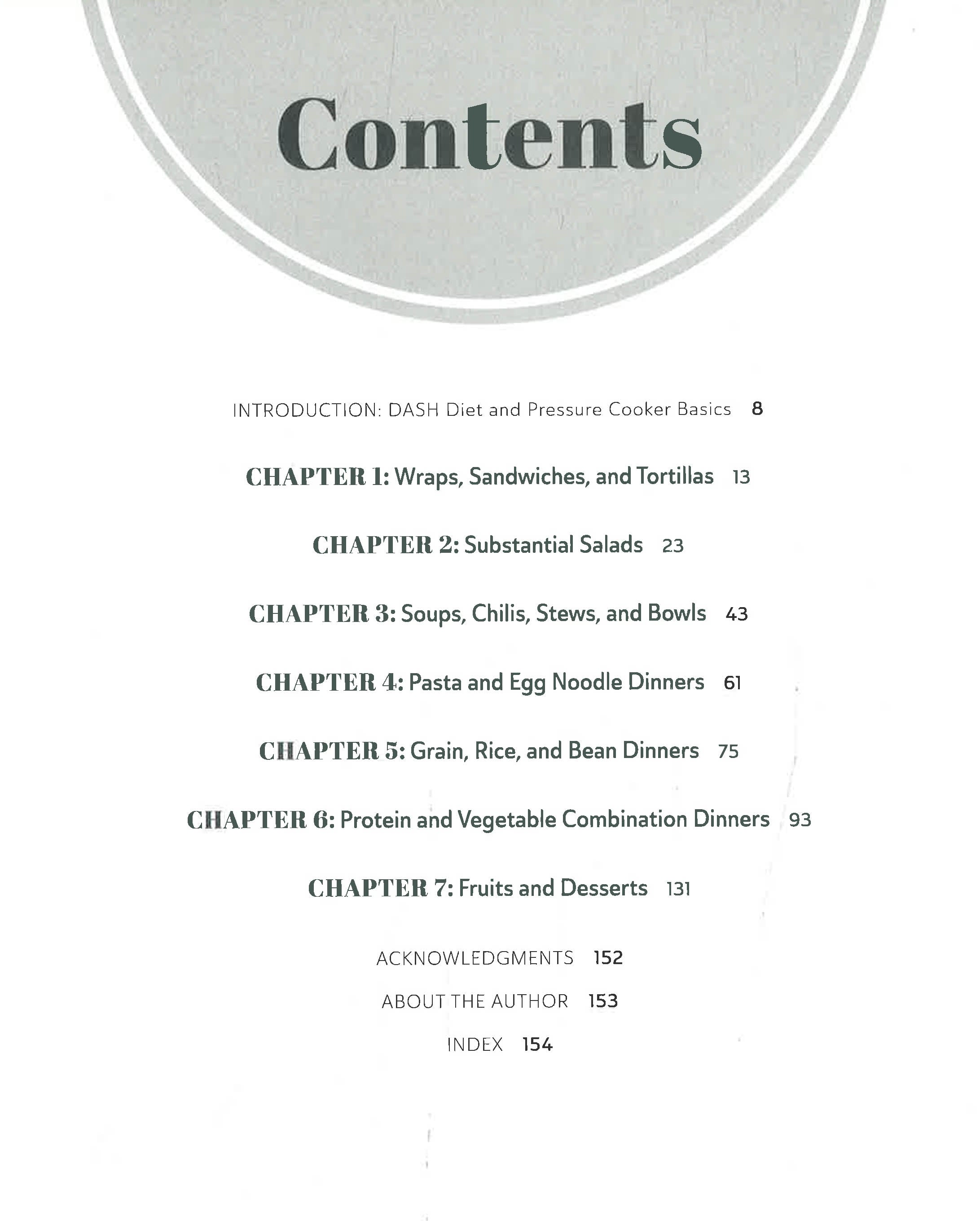 Contents

INTRODUCTION: DASH Diet and Pressure Cooker Basics 8

CHAPTER 1: Wraps, Sandwiches, and Tortillas 13

CHAPTER 2: Substantial Salads 23

CHAPTER 3: Soups, Chilis, Stews, and Bowls 43

CHAPTER 4: Pasta and Egg Noodle Dinners 61

CHAPTER 5: Grain, Rice, and Bean Dinners 75

CHAPTER 6: Protein and Vegetable Combination Dinners 93

CHAPTER 7: Fruits and Desserts 131

ACKNOWLEDGMENTS 152

ABOUT THE AUTHOR 153

INDEX 154